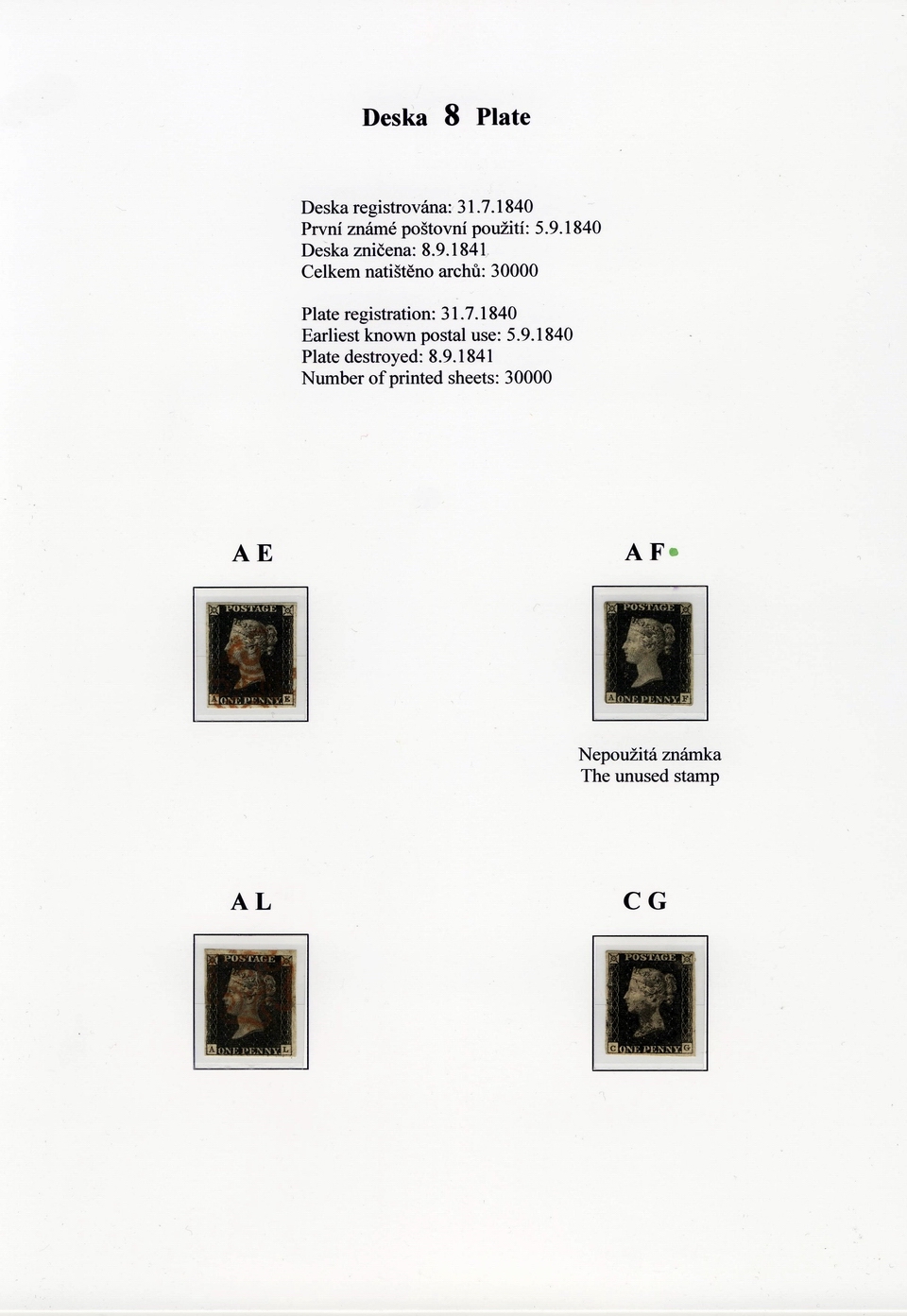 Deska 8 Plate

Deska registrována: 31.7.1840
První známé poštovní použití: 5.9.1840
Deska zničena: 8.9.1841
Celkem natištěno archů: 30000

Plate registration: 31.7.1840
Earliest known postal use: 5.9.1840
Plate destroyed: 8.9.1841
Number of printed sheets: 30000

A E

POSTAGE
A ONE PENNY E

A F

POSTAGE
A ONE PENNY F

Nepoužitá známka
The unused stamp

A L

POSTAGE
A ONE PENNY L

C G

POSTAGE
C ONE PENNY G